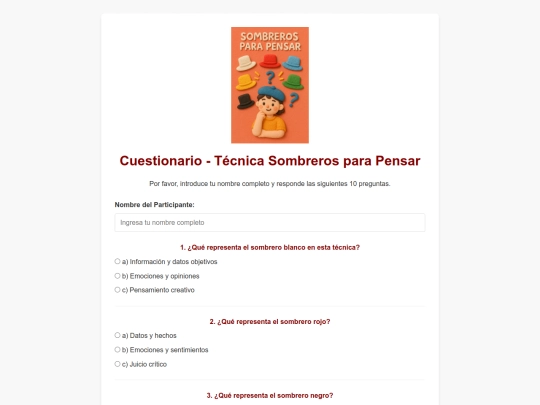 SOMBREROS PARA PENSAR

Cuestionario - Técnica Sombreros para Pensar

Por favor, introduce tu nombre completo y responde las siguientes 10 preguntas.

Nombre del Participante:

Ingresa tu nombre completo

1. ¿Qué representa el sombrero blanco en esta técnica?

a) Información y datos objetivos

b) Emociones y opiniones

c) Pensamiento creativo

2. ¿Qué representa el sombrero rojo?

a) Datos y hechos

b) Emociones y sentimientos

c) Juicio crítico

3. ¿Qué representa el sombrero negro?